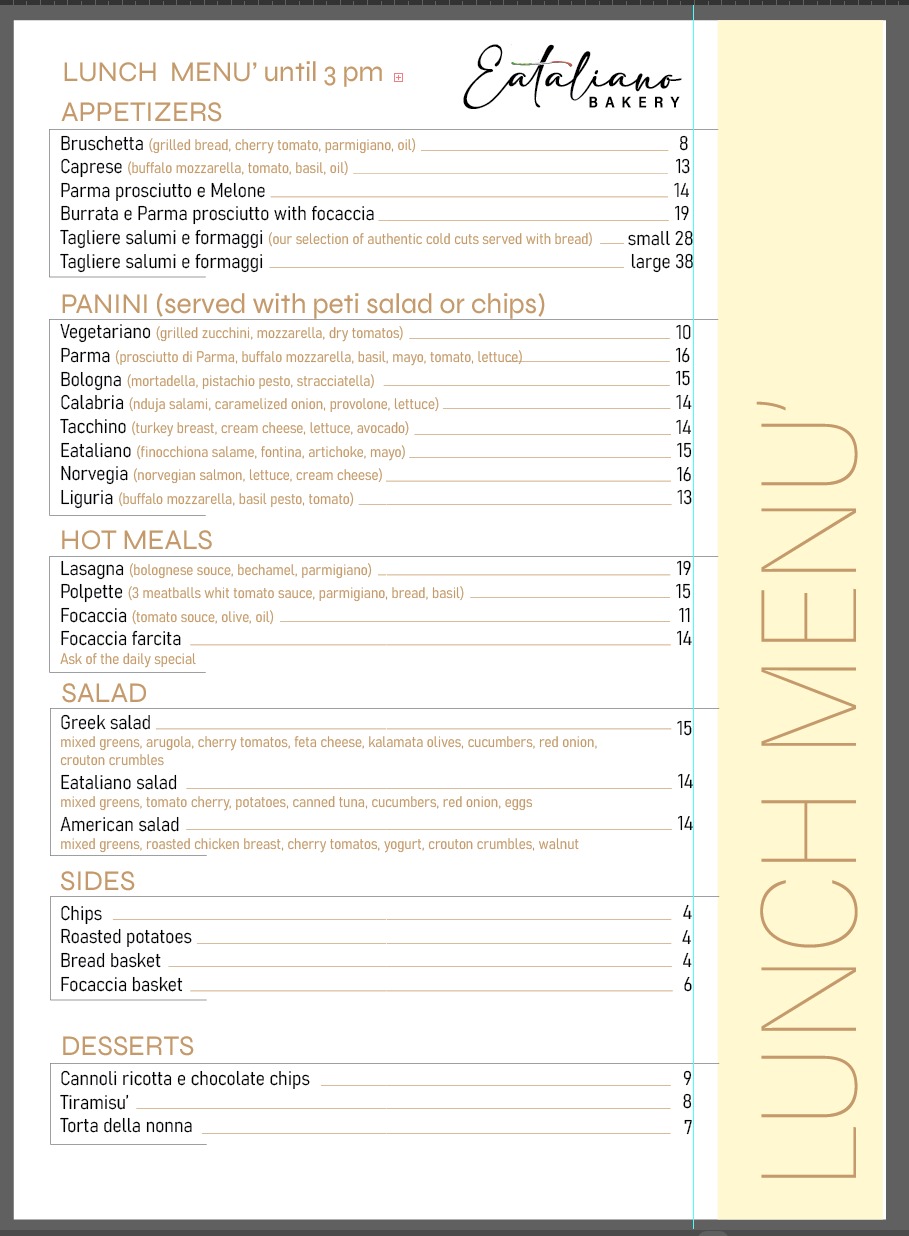 LUNCH MENU' until 3 pm

Eataliano
BAKERY

APPETIZERS

Bruschetta (grilled bread, cherry tomato, parmigiano, oil) 8
Caprese (buffalo mozzarella, tomato, basil, oil) 13
Parma prosciutto e Melone 14
Burrata e Parma prosciutto with focaccia 19
Tagliere salumi e formaggi (our selection of authentic cold cuts served with bread) small 28
Tagliere salumi e formaggi large 38

PANINI (served with peti salad or chips)

Vegetariano (grilled zucchini, mozzarella, dry tomatos) 10
Parma (prosciutto di Parma, buffalo mozzarella, basil, mayo, tomato, lettuce) 16
Bologna (mortadella, pistachio pesto, stracciatella) 15
Calabria (nduja salami, caramelized onion, provolone, lettuce) 14
Tacchino (turkey breast, cream cheese, lettuce, avocado) 14
Eataliano (finocchiona salame, fontina, artichoke, mayo) 15
Norvegia (norvegian salmon, lettuce, cream cheese) 16
Liguria (buffalo mozzarella, basil pesto, tomato) 13

HOT MEALS

Lasagna (bolognese souce, bechamel, parmigiano) 19
Polpette (3 meatballs whit tomato sauce, parmigiano, bread, basil) 15
Focaccia (tomato souce, olive, oil) 11
Focaccia farcita 14
Ask of the daily special

SALAD

Greek salad 15
mixed greens, arugola, cherry tomatos, feta cheese, kalamata olives, cucumbers, red onion, crouton crumbles
Eataliano salad 14
mixed greens, tomato cherry, potatoes, canned tuna, cucumbers, red onion, eggs
American salad 14
mixed greens, roasted chicken breast, cherry tomatos, yogurt, crouton crumbles, walnut

SIDES

Chips 4
Roasted potatoes 4
Bread basket 4
Focaccia basket 6

DESSERTS

Cannoli ricotta e chocolate chips 9
Tiramisu' 8
Torta della nonna 7

LUNCH MENU'